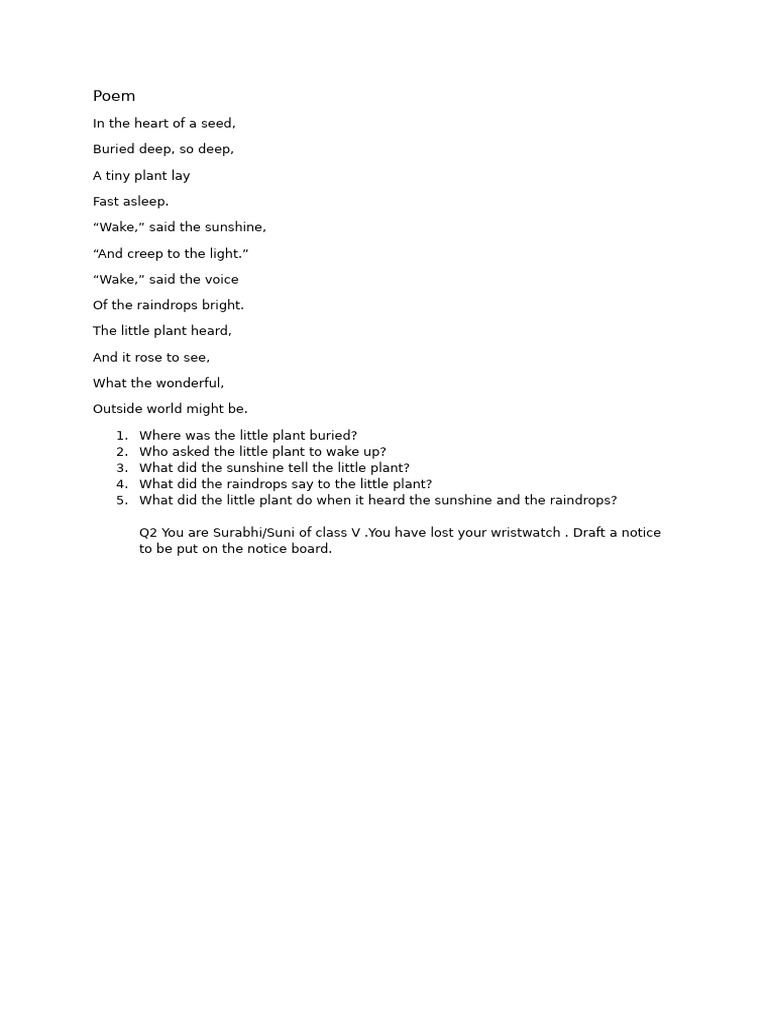 Poem

In the heart of a seed,

Buried deep, so deep,

A tiny plant lay

Fast asleep.

“Wake,” said the sunshine,

“And creep to the light.”

“Wake,” said the voice

Of the raindrops bright.

The little plant heard,

And it rose to see,

What the wonderful,

Outside world might be.

1. Where was the little plant buried?
2. Who asked the little plant to wake up?
3. What did the sunshine tell the little plant?
4. What did the raindrops say to the little plant?
5. What did the little plant do when it heard the sunshine and the raindrops?

Q2 You are Surabhi/Suni of class V .You have lost your wristwatch . Draft a notice to be put on the notice board.